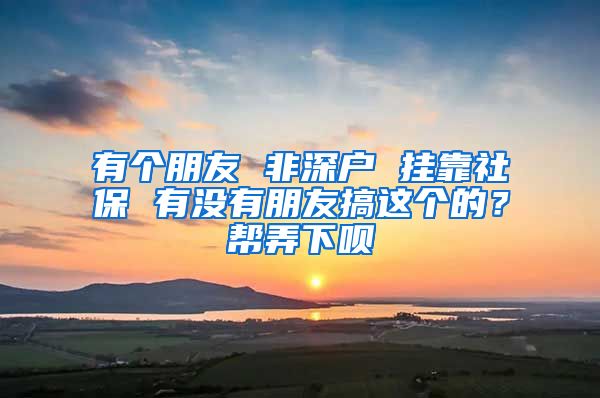 有个朋友 非深户 挂靠社保 有没有朋友搞这个的？帮弄下呗